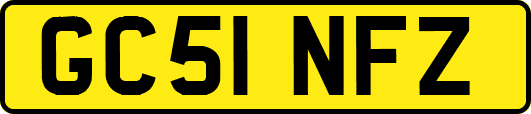 GC51 NFZ